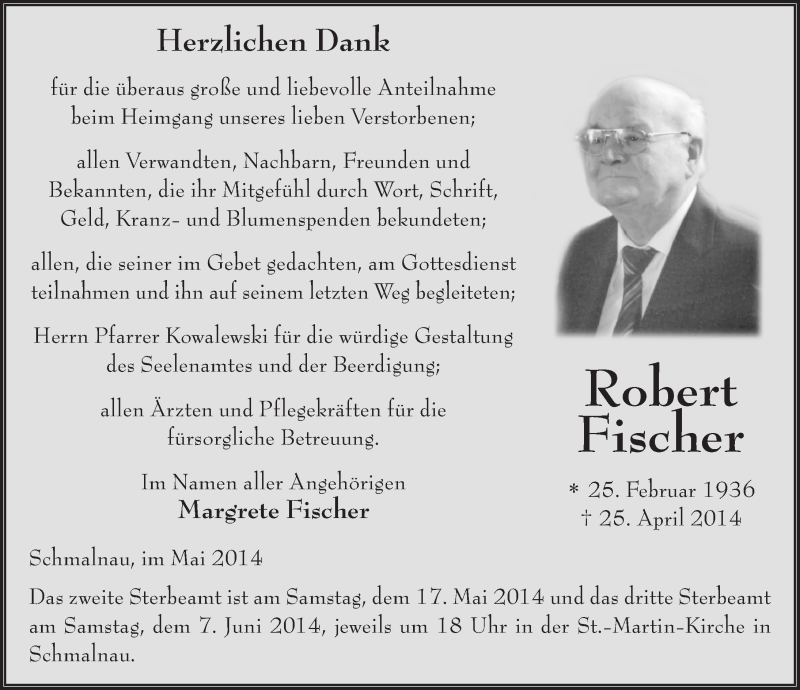 Herzlichen Dank

für die überaus große und liebevolle Anteilnahme beim Heimgang unseres lieben Verstorbenen;

allen Verwandten, Nachbarn, Freunden und Bekannten, die ihr Mitgefühl durch Wort, Schrift, Geld, Kranz- und Blumenspenden bekundeten;

allen, die seiner im Gebet gedachten, am Gottesdienst teilnahmen und ihn auf seinem letzten Weg begleiteten;

Herrn Pfarrer Kowalewski für die würdige Gestaltung des Seelenamtes und der Beerdigung;

allen Ärzten und Pflegekräften für die fürsorgliche Betreuung.

Im Namen aller Angehörigen
Margrete Fischer

Robert Fischer

* 25. Februar 1936
† 25. April 2014

Schmalnau, im Mai 2014

Das zweite Sterbeamt ist am Samstag, dem 17. Mai 2014 und das dritte Sterbeamt am Samstag, dem 7. Juni 2014, jeweils um 18 Uhr in der St.-Martin-Kirche in Schmalnau.